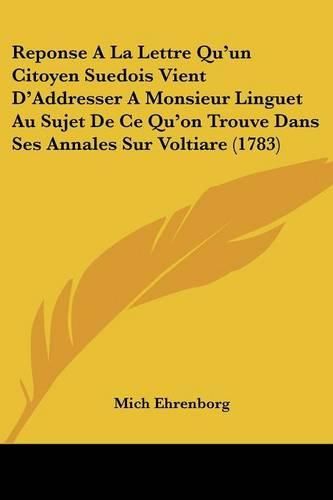 Reponse A La Lettre Qu'un Citoyen Suedois Vient D'Addresser A Monsieur Linguet Au Sujet De Ce Qu'on Trouve Dans Ses Annales Sur Voltiare (1783)

Mich Ehrenborg